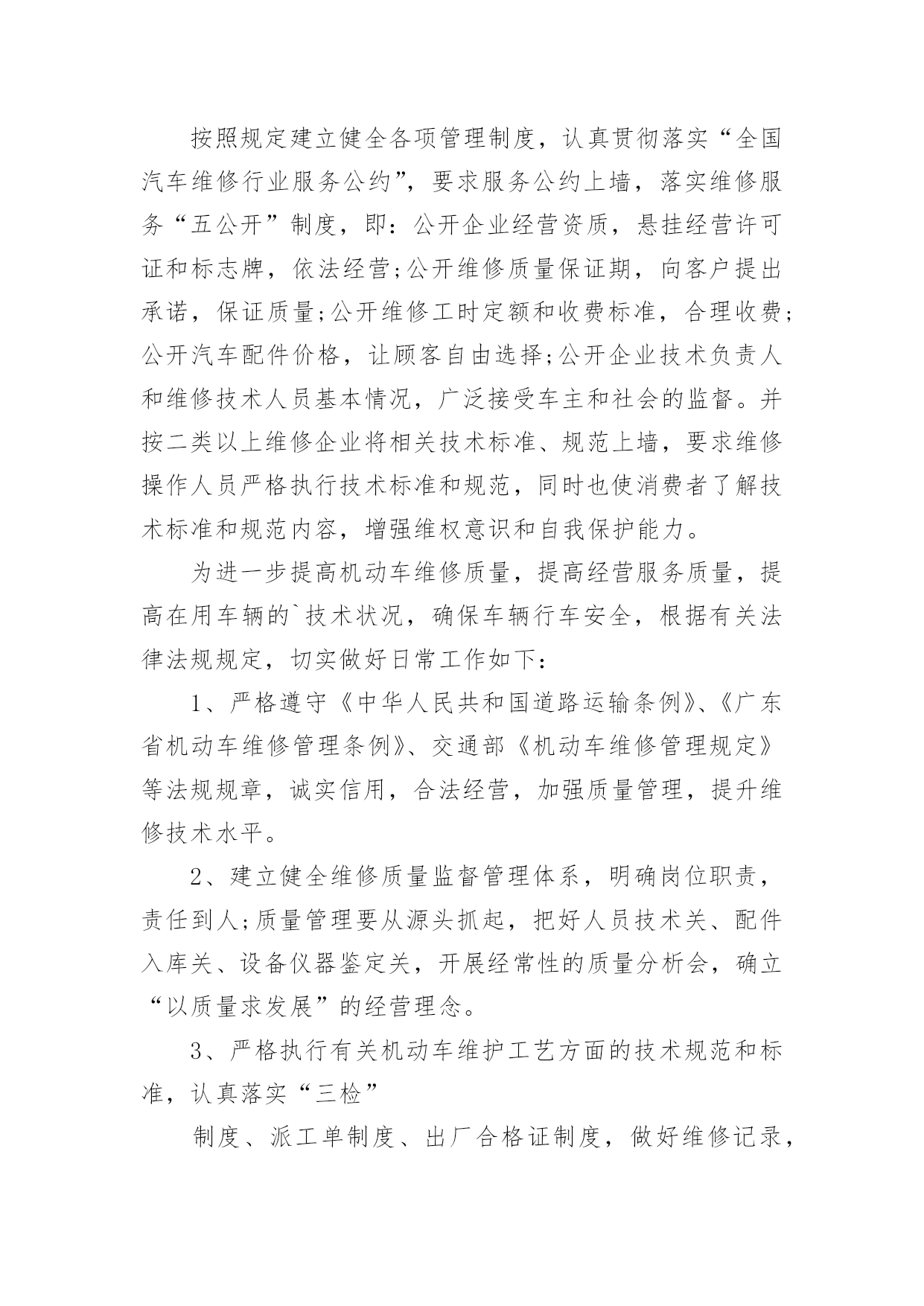 按照规定建立健全各项管理制度，认真贯彻落实“全国汽车维修行业服务公约”，要求服务公约上墙，落实维修服务“五公开”制度，即：公开企业经营资质，悬挂经营许可证和标志牌，依法经营;公开维修质量保证期，向客户提出承诺，保证质量;公开维修工时定额和收费标准，合理收费;公开汽车配件价格，让顾客自由选择;公开企业技术负责人和维修技术人员基本情况，广泛接受车主和社会的监督。并按二类以上维修企业将相关技术标准、规范上墙，要求维修操作人员严格执行技术标准和规范，同时也使消费者了解技术标准和规范内容，增强维权意识和自我保护能力。

为进一步提高机动车维修质量，提高经营服务质量，提高在用车辆的`技术状况，确保车辆行车安全，根据有关法律法规规定，切实做好日常工作如下：

1、严格遵守《中华人民共和国道路运输条例》、《广东省机动车维修管理条例》、交通部《机动车维修管理规定》等法规规章，诚实信用，合法经营，加强质量管理，提升维修技术水平。

2、建立健全维修质量监督管理体系，明确岗位职责，责任到人;质量管理要从源头抓起，把好人员技术关、配件入库关、设备仪器鉴定关，开展经常性的质量分析会，确立“以质量求发展”的经营理念。

3、严格执行有关机动车维护工艺方面的技术规范和标准，认真落实“三检”

制度、派工单制度、出厂合格证制度，做好维修记录，